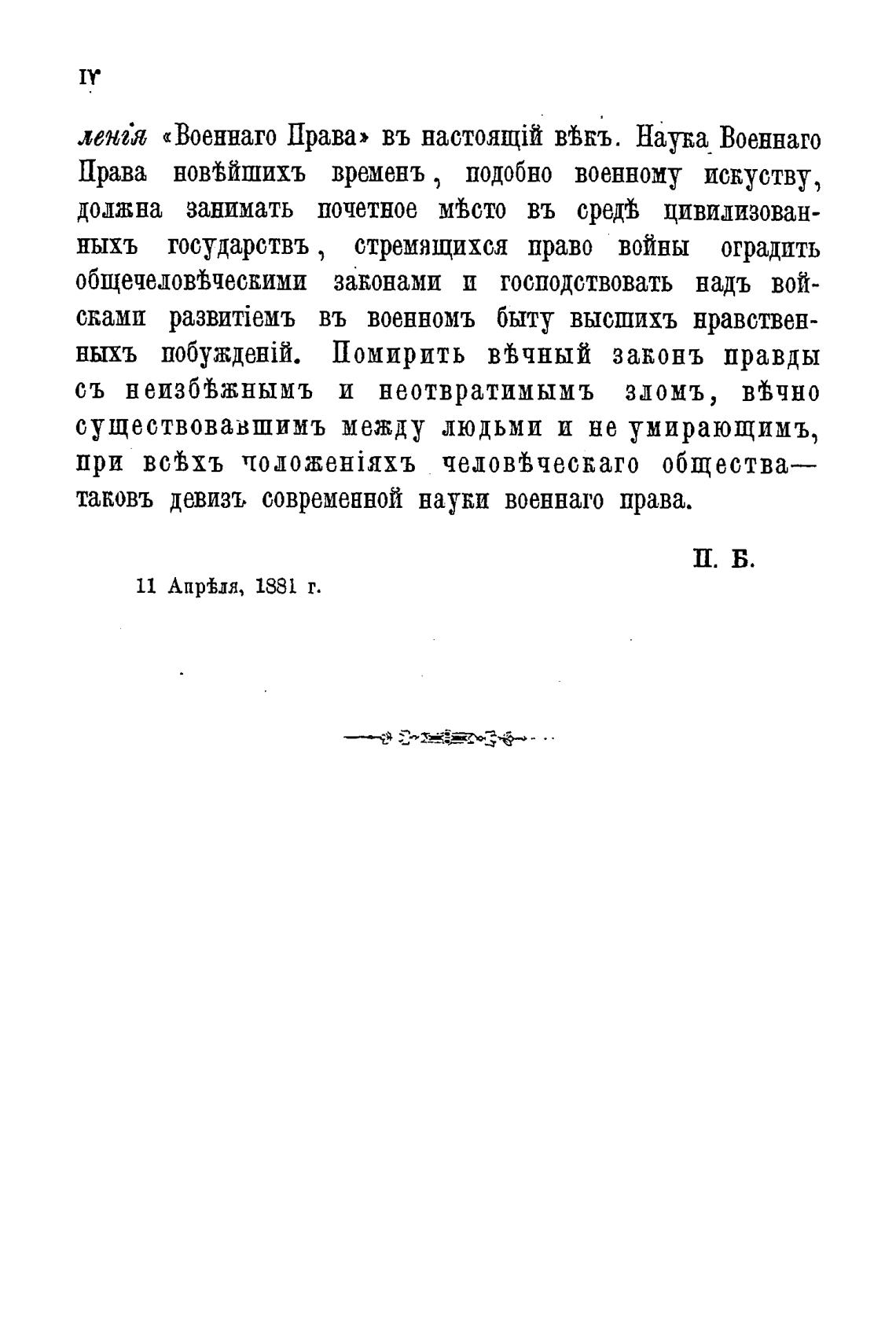 IV

ленія «Военнаго Права» въ настоящій вѣкъ. Наука Военнаго Права новѣйшихъ временъ, подобно военному искуству, должна занимать почетное мѣсто въ средѣ цивилизованныхъ государствъ, стремящихся право войны оградить общечеловѣческими законами и господствовать надъ войсками развитіемъ въ военномъ быту высшихъ нравственныхъ побужденій. Помирить вѣчный законъ правды съ неизбѣжнымъ и неотвратимымъ зломъ, вѣчно существовавшимъ между людьми и не умирающимъ, при всѣхъ положеніяхъ человѣческаго общества— таковъ девизъ современной науки военнаго права.

П. Б.

11 Апрѣля, 1881 г.